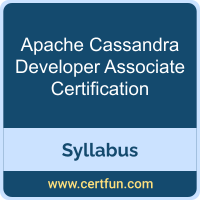 Apache Cassandra Developer Associate Certification

Syllabus

www.certfun.com